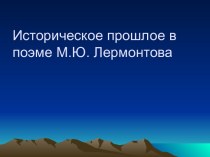 Историческое прошлое в поэме М.Ю. Лермонтова